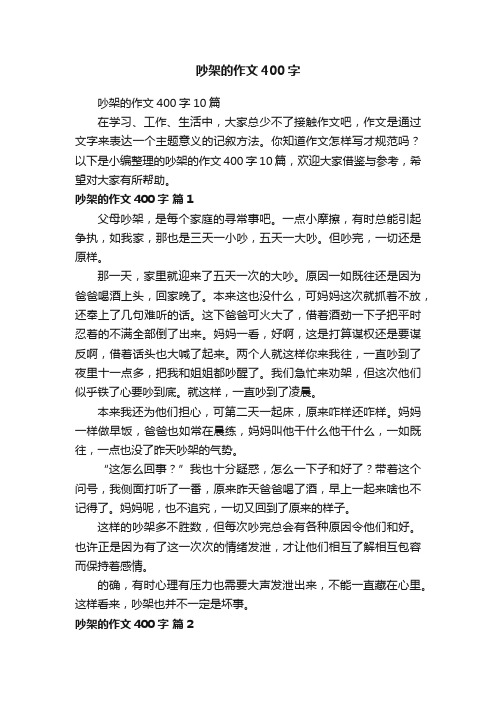 吵架的作文400字

吵架的作文400字10篇

在学习、工作、生活中，大家总少不了接触作文吧，作文是通过文字来表达一个主题意义的记叙方法。你知道作文怎样写才规范吗？以下是小编整理的吵架的作文400字10篇，欢迎大家借鉴与参考，希望对大家有所帮助。

吵架的作文400字 篇1

父母吵架，是每个家庭的寻常事吧。一点小摩擦，有时总能引起争执，如我家，那也是三天一小吵，五天一大吵。但吵完，一切还是原样。

那一天，家里就迎来了五天一次的大吵。原因一如既往还是因为爸爸喝酒上头，回家晚了。本来这也没什么，可妈妈这次就抓着不放，还牵上了几句难听的话。这下爸爸可火大了，借着酒劲一下子把平时忍着的不满全部倒了出来。妈妈一看，好啊，这是打算谋权还是要谋反啊，借着话头也大喊了起来。两个人就这样你来我往，一直吵到了夜里十一点多，把我和姐姐都吵醒了。我们急忙来劝架，但这次他们似乎铁了心要吵到底。就这样，一直吵到了凌晨。

本来我还为他们担心，可第二天一起床，原来咋样还咋样。妈妈一样做早饭，爸爸也如常在晨练，妈妈叫他干什么他干什么，一如既往，一点也没了昨天吵架的气势。

“这怎么回事？”我也十分疑惑，怎么一下子和好了？带着这个问号，我侧面打听了一番，原来昨天爸爸喝了酒，早上一起来啥也不记得了。妈妈呢，也不追究，一切又回到了原来的样子。

这样的吵架多不胜数，但每次吵完总会有各种原因令他们和好。也许正是因为有了这一次次的情绪发泄，才让他们相互了解相互包容而保持着感情。

的确，有时心理有压力也需要大声发泄出来，不能一直藏在心里。这样看来，吵架也并不一定是坏事。

吵架的作文400字 篇2